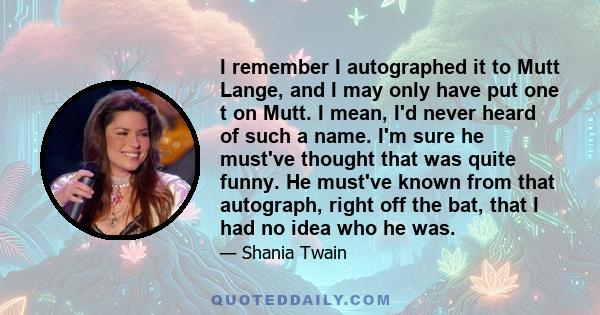 I remember I autographed it to Mutt Lange, and I may only have put one t on Mutt. I mean, I'd never heard of such a name. I'm sure he must've thought that was quite funny. He must've known from that autograph, right off the bat, that I had no idea who he was.

— Shania Twain

QUOTEDDAILY.COM